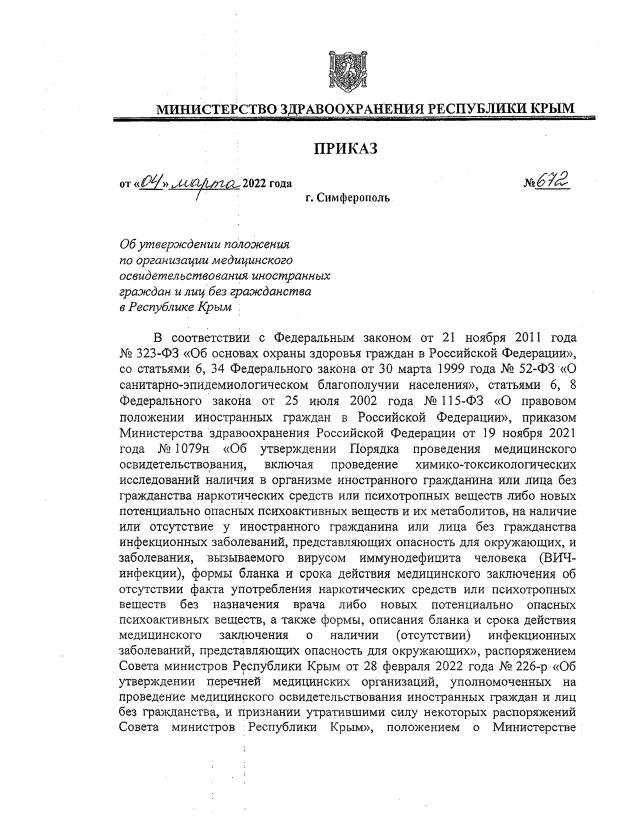 МИНИСТЕРСТВО ЗДРАВООХРАНЕНИЯ РЕСПУБЛИКИ КРЫМ

ПРИКАЗ

от «04» марта 2022 года №672

г. Симферополь

Об утверждении положения по организации медицинского освидетельствования иностранных граждан и лиц без гражданства в Республике Крым

В соответствии с Федеральным законом от 21 ноября 2011 года № 323-ФЗ «Об основах охраны здоровья граждан в Российской Федерации», со статьями 6, 34 Федерального закона от 30 марта 1999 года № 52-ФЗ «О санитарно-эпидемиологическом благополучии населения», статьями 6, 8 Федерального закона от 25 июля 2002 года № 115-ФЗ «О правовом положении иностранных граждан в Российской Федерации», приказом Министерства здравоохранения Российской Федерации от 19 ноября 2021 года № 1079н «Об утверждении Порядка проведения медицинского освидетельствования, включая проведение химико-токсикологических исследований наличия в организме иностранного гражданина или лица без гражданства наркотических средств или психотропных веществ либо новых потенциально опасных психоактивных веществ и их метаболитов, на наличие или отсутствие у иностранного гражданина или лица без гражданства инфекционных заболеваний, представляющих опасность для окружающих, и заболевания, вызываемого вирусом иммунодефицита человека (ВИЧ-инфекции), формы бланка и срока действия медицинского заключения об отсутствии факта употребления наркотических средств или психотропных веществ без назначения врача либо новых потенциально опасных психоактивных веществ, а также формы, описания бланка и срока действия медицинского заключения о наличии (отсутствии) инфекционных заболеваний, представляющих опасность для окружающих», распоряжением Совета министров Республики Крым от 28 февраля 2022 года № 226-р «Об утверждении перечней медицинских организаций, уполномоченных на проведение медицинского освидетельствования иностранных граждан и лиц без гражданства, и признании утратившими силу некоторых распоряжений Совета министров Республики Крым», положением о Министерстве